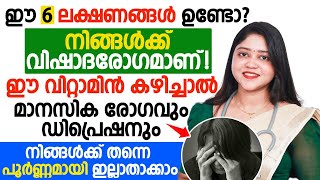 ഈ 6 ലക്ഷണങ്ങൾ ഉണ്ടോ?
നിങ്ങൾക്ക് വിഷാദരോഗമാണ്!
ഈ വിറ്റാമിൻ കഴിച്ചാൽ
മാനസിക രോഗവും ഡിപ്രെഷനും
നിങ്ങൾക്ക് തന്നെ പൂർണ്ണമായി ഇല്ലാതാക്കാം